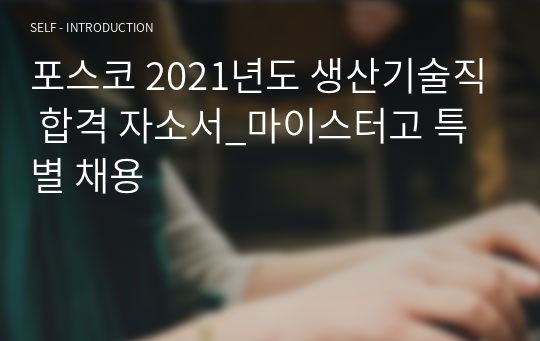 SELF - INTRODUCTION

포스코 2021년도 생산기술직 합격 자소서_마이스터고 특별 채용